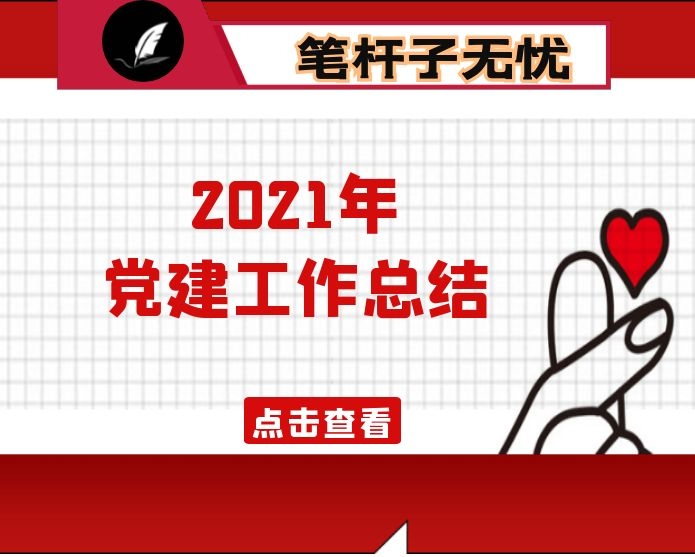 笔杆子无忧

2021年
党建工作总结

点击查看